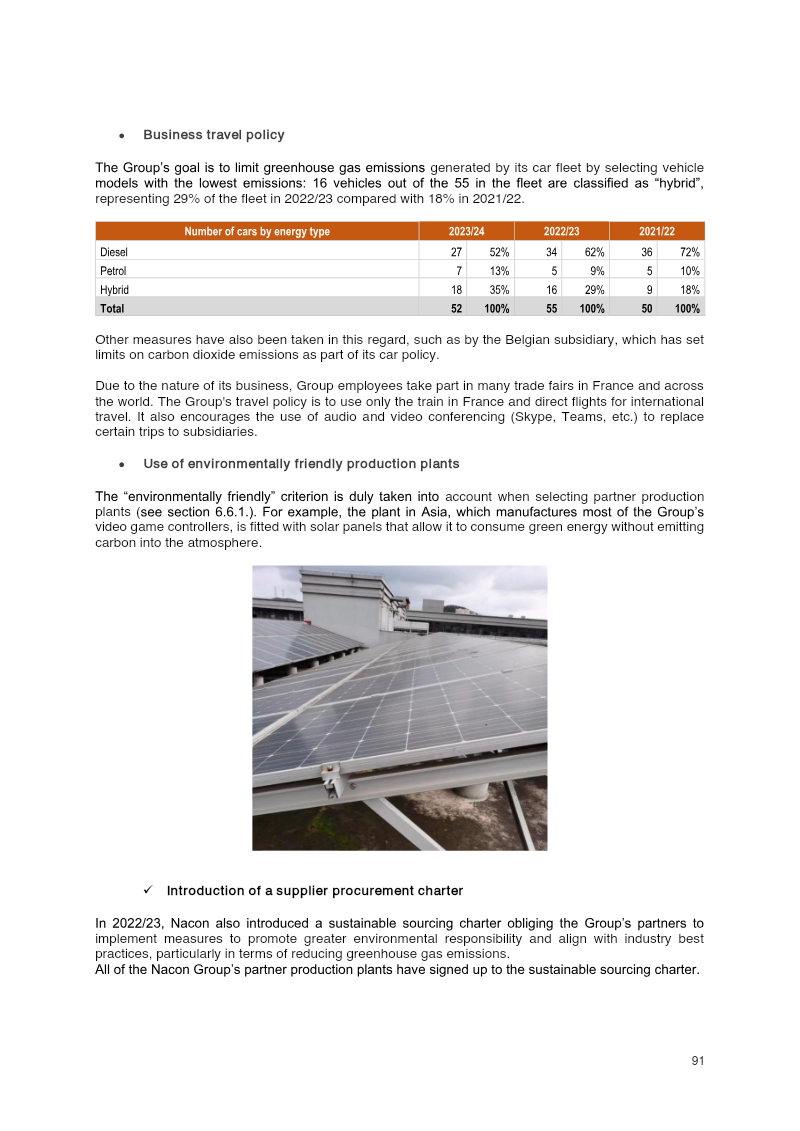 • Business travel policy

The Group's goal is to limit greenhouse gas emissions generated by its car fleet by selecting vehicle models with the lowest emissions: 16 vehicles out of the 55 in the fleet are classified as "hybrid", representing 29% of the fleet in 2022/23 compared with 18% in 2021/22.

| Number of cars by energy type | 2023/24 | | 2022/23 | | 2021/22 | |
|---|---|---|---|---|---|---|
| Diesel | 27 | 52% | 34 | 62% | 36 | 72% |
| Petrol | 7 | 13% | 5 | 9% | 5 | 10% |
| Hybrid | 18 | 35% | 16 | 29% | 9 | 18% |
| Total | 52 | 100% | 55 | 100% | 50 | 100% |

Other measures have also been taken in this regard, such as by the Belgian subsidiary, which has set limits on carbon dioxide emissions as part of its car policy.

Due to the nature of its business, Group employees take part in many trade fairs in France and across the world. The Group's travel policy is to use only the train in France and direct flights for international travel. It also encourages the use of audio and video conferencing (Skype, Teams, etc.) to replace certain trips to subsidiaries.

• Use of environmentally friendly production plants

The "environmentally friendly" criterion is duly taken into account when selecting partner production plants (see section 6.6.1.). For example, the plant in Asia, which manufactures most of the Group's video game controllers, is fitted with solar panels that allow it to consume green energy without emitting carbon into the atmosphere.

✓ Introduction of a supplier procurement charter

In 2022/23, Nacon also introduced a sustainable sourcing charter obliging the Group's partners to implement measures to promote greater environmental responsibility and align with industry best practices, particularly in terms of reducing greenhouse gas emissions.
All of the Nacon Group's partner production plants have signed up to the sustainable sourcing charter.

91